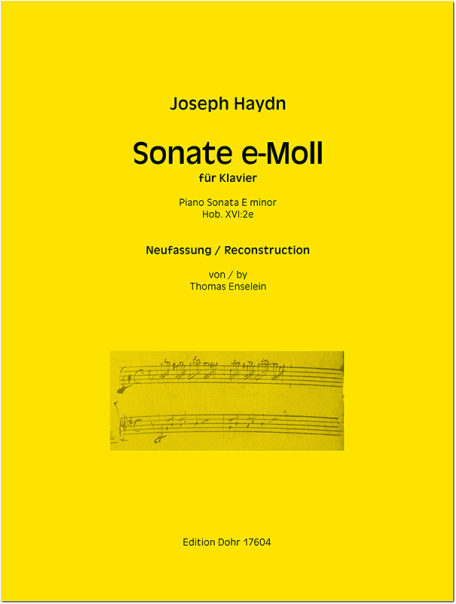 Joseph Haydn

Sonate e-Moll

für Klavier

Piano Sonata E minor
Hob. XVI:2e

Neufassung / Reconstruction

von / by
Thomas Enselein

Edition Dohr 17604